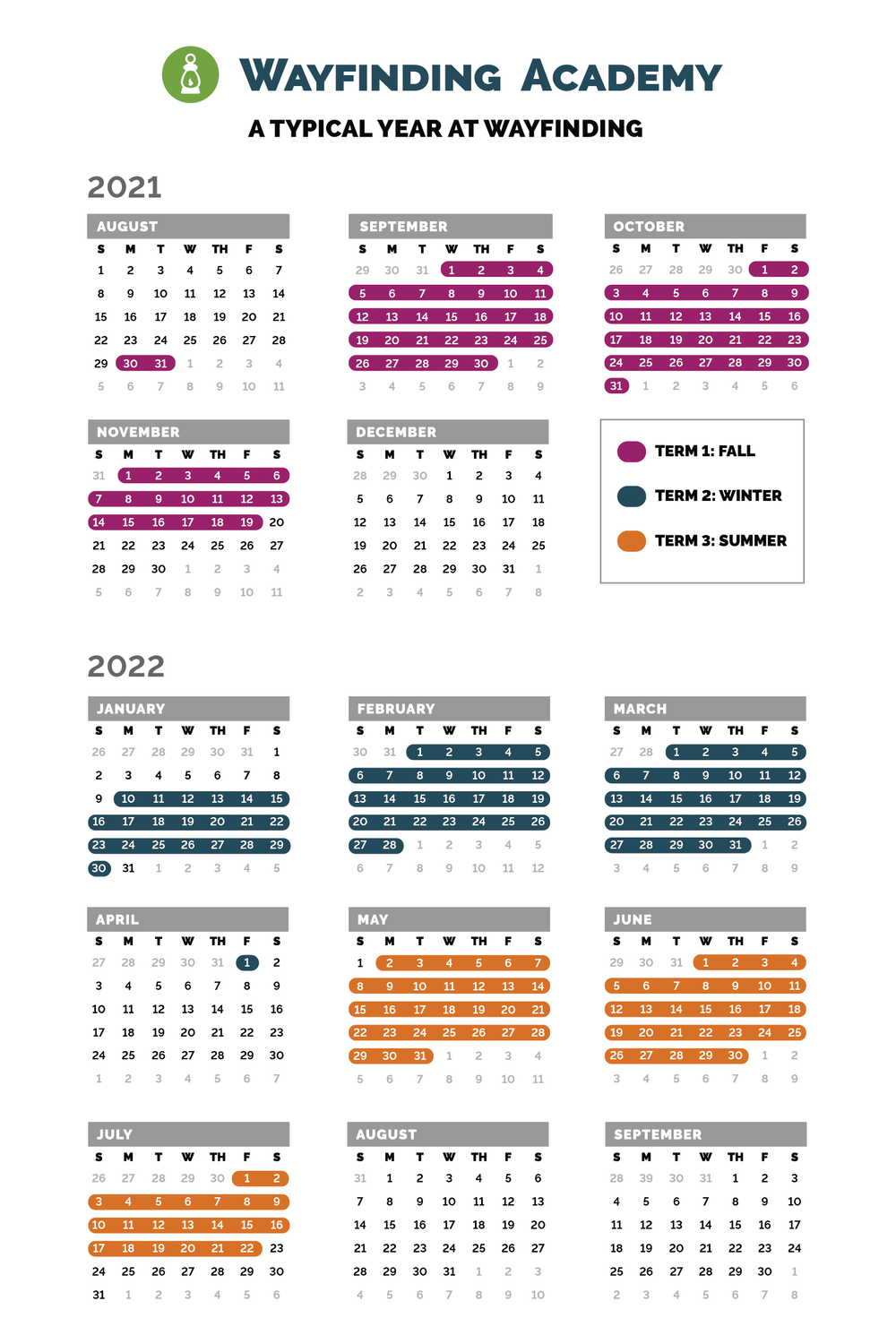 WAYFINDING ACADEMY

A TYPICAL YEAR AT WAYFINDING

2021

AUGUST

| S | M | T | W | TH | F | S |
|---|---|---|---|---|---|---|
| 1 | 2 | 3 | 4 | 5 | 6 | 7 |
| 8 | 9 | 10 | 11 | 12 | 13 | 14 |
| 15 | 16 | 17 | 18 | 19 | 20 | 21 |
| 22 | 23 | 24 | 25 | 26 | 27 | 28 |
| 29 | 30 | 31 | 1 | 2 | 3 | 4 |
| 5 | 6 | 7 | 8 | 9 | 10 | 11 |

SEPTEMBER

| S | M | T | W | TH | F | S |
|---|---|---|---|---|---|---|
| 29 | 30 | 31 | 1 | 2 | 3 | 4 |
| 5 | 6 | 7 | 8 | 9 | 10 | 11 |
| 12 | 13 | 14 | 15 | 16 | 17 | 18 |
| 19 | 20 | 21 | 22 | 23 | 24 | 25 |
| 26 | 27 | 28 | 29 | 30 | 1 | 2 |
| 3 | 4 | 5 | 6 | 7 | 8 | 9 |

OCTOBER

| S | M | T | W | TH | F | S |
|---|---|---|---|---|---|---|
| 26 | 27 | 28 | 29 | 30 | 1 | 2 |
| 3 | 4 | 5 | 6 | 7 | 8 | 9 |
| 10 | 11 | 12 | 13 | 14 | 15 | 16 |
| 17 | 18 | 19 | 20 | 21 | 22 | 23 |
| 24 | 25 | 26 | 27 | 28 | 29 | 30 |
| 31 | 1 | 2 | 3 | 4 | 5 | 6 |

NOVEMBER

| S | M | T | W | TH | F | S |
|---|---|---|---|---|---|---|
| 31 | 1 | 2 | 3 | 4 | 5 | 6 |
| 7 | 8 | 9 | 10 | 11 | 12 | 13 |
| 14 | 15 | 16 | 17 | 18 | 19 | 20 |
| 21 | 22 | 23 | 24 | 25 | 26 | 27 |
| 28 | 29 | 30 | 1 | 2 | 3 | 4 |
| 5 | 6 | 7 | 8 | 9 | 10 | 11 |

DECEMBER

| S | M | T | W | TH | F | S |
|---|---|---|---|---|---|---|
| 28 | 29 | 30 | 1 | 2 | 3 | 4 |
| 5 | 6 | 7 | 8 | 9 | 10 | 11 |
| 12 | 13 | 14 | 15 | 16 | 17 | 18 |
| 19 | 20 | 21 | 22 | 23 | 24 | 25 |
| 26 | 27 | 28 | 29 | 30 | 31 | 1 |
| 2 | 3 | 4 | 5 | 6 | 7 | 8 |

TERM 1: FALL
TERM 2: WINTER
TERM 3: SUMMER

2022

JANUARY

| S | M | T | W | TH | F | S |
|---|---|---|---|---|---|---|
| 26 | 27 | 28 | 29 | 30 | 31 | 1 |
| 2 | 3 | 4 | 5 | 6 | 7 | 8 |
| 9 | 10 | 11 | 12 | 13 | 14 | 15 |
| 16 | 17 | 18 | 19 | 20 | 21 | 22 |
| 23 | 24 | 25 | 26 | 27 | 28 | 29 |
| 30 | 31 | 1 | 2 | 3 | 4 | 5 |

FEBRUARY

| S | M | T | W | TH | F | S |
|---|---|---|---|---|---|---|
| 30 | 31 | 1 | 2 | 3 | 4 | 5 |
| 6 | 7 | 8 | 9 | 10 | 11 | 12 |
| 13 | 14 | 15 | 16 | 17 | 18 | 19 |
| 20 | 21 | 22 | 23 | 24 | 25 | 26 |
| 27 | 28 | 1 | 2 | 3 | 4 | 5 |
| 6 | 7 | 8 | 9 | 10 | 11 | 12 |

MARCH

| S | M | T | W | TH | F | S |
|---|---|---|---|---|---|---|
| 27 | 28 | 1 | 2 | 3 | 4 | 5 |
| 6 | 7 | 8 | 9 | 10 | 11 | 12 |
| 13 | 14 | 15 | 16 | 17 | 18 | 19 |
| 20 | 21 | 22 | 23 | 24 | 25 | 26 |
| 27 | 28 | 29 | 30 | 31 | 1 | 2 |
| 3 | 4 | 5 | 6 | 7 | 8 | 9 |

APRIL

| S | M | T | W | TH | F | S |
|---|---|---|---|---|---|---|
| 27 | 28 | 29 | 30 | 31 | 1 | 2 |
| 3 | 4 | 5 | 6 | 7 | 8 | 9 |
| 10 | 11 | 12 | 13 | 14 | 15 | 16 |
| 17 | 18 | 19 | 20 | 21 | 22 | 23 |
| 24 | 25 | 26 | 27 | 28 | 29 | 30 |
| 1 | 2 | 3 | 4 | 5 | 6 | 7 |

MAY

| S | M | T | W | TH | F | S |
|---|---|---|---|---|---|---|
| 1 | 2 | 3 | 4 | 5 | 6 | 7 |
| 8 | 9 | 10 | 11 | 12 | 13 | 14 |
| 15 | 16 | 17 | 18 | 19 | 20 | 21 |
| 22 | 23 | 24 | 25 | 26 | 27 | 28 |
| 29 | 30 | 31 | 1 | 2 | 3 | 4 |
| 5 | 6 | 7 | 8 | 9 | 10 | 11 |

JUNE

| S | M | T | W | TH | F | S |
|---|---|---|---|---|---|---|
| 29 | 30 | 31 | 1 | 2 | 3 | 4 |
| 5 | 6 | 7 | 8 | 9 | 10 | 11 |
| 12 | 13 | 14 | 15 | 16 | 17 | 18 |
| 19 | 20 | 21 | 22 | 23 | 24 | 25 |
| 26 | 27 | 28 | 29 | 30 | 1 | 2 |
| 3 | 4 | 5 | 6 | 7 | 8 | 9 |

JULY

| S | M | T | W | TH | F | S |
|---|---|---|---|---|---|---|
| 26 | 27 | 28 | 29 | 30 | 1 | 2 |
| 3 | 4 | 5 | 6 | 7 | 8 | 9 |
| 10 | 11 | 12 | 13 | 14 | 15 | 16 |
| 17 | 18 | 19 | 20 | 21 | 22 | 23 |
| 24 | 25 | 26 | 27 | 28 | 29 | 30 |
| 31 | 1 | 2 | 3 | 4 | 5 | 6 |

AUGUST

| S | M | T | W | TH | F | S |
|---|---|---|---|---|---|---|
| 31 | 1 | 2 | 3 | 4 | 5 | 6 |
| 7 | 8 | 9 | 10 | 11 | 12 | 13 |
| 14 | 15 | 16 | 17 | 18 | 19 | 20 |
| 21 | 22 | 23 | 24 | 25 | 26 | 27 |
| 28 | 29 | 30 | 31 | 1 | 2 | 3 |
| 4 | 5 | 6 | 7 | 8 | 9 | 10 |

SEPTEMBER

| S | M | T | W | TH | F | S |
|---|---|---|---|---|---|---|
| 28 | 39 | 30 | 31 | 1 | 2 | 3 |
| 4 | 5 | 6 | 7 | 8 | 9 | 10 |
| 11 | 12 | 13 | 14 | 15 | 16 | 17 |
| 18 | 19 | 20 | 21 | 22 | 23 | 24 |
| 25 | 26 | 27 | 28 | 29 | 30 | 1 |
| 2 | 3 | 4 | 5 | 6 | 7 | 8 |